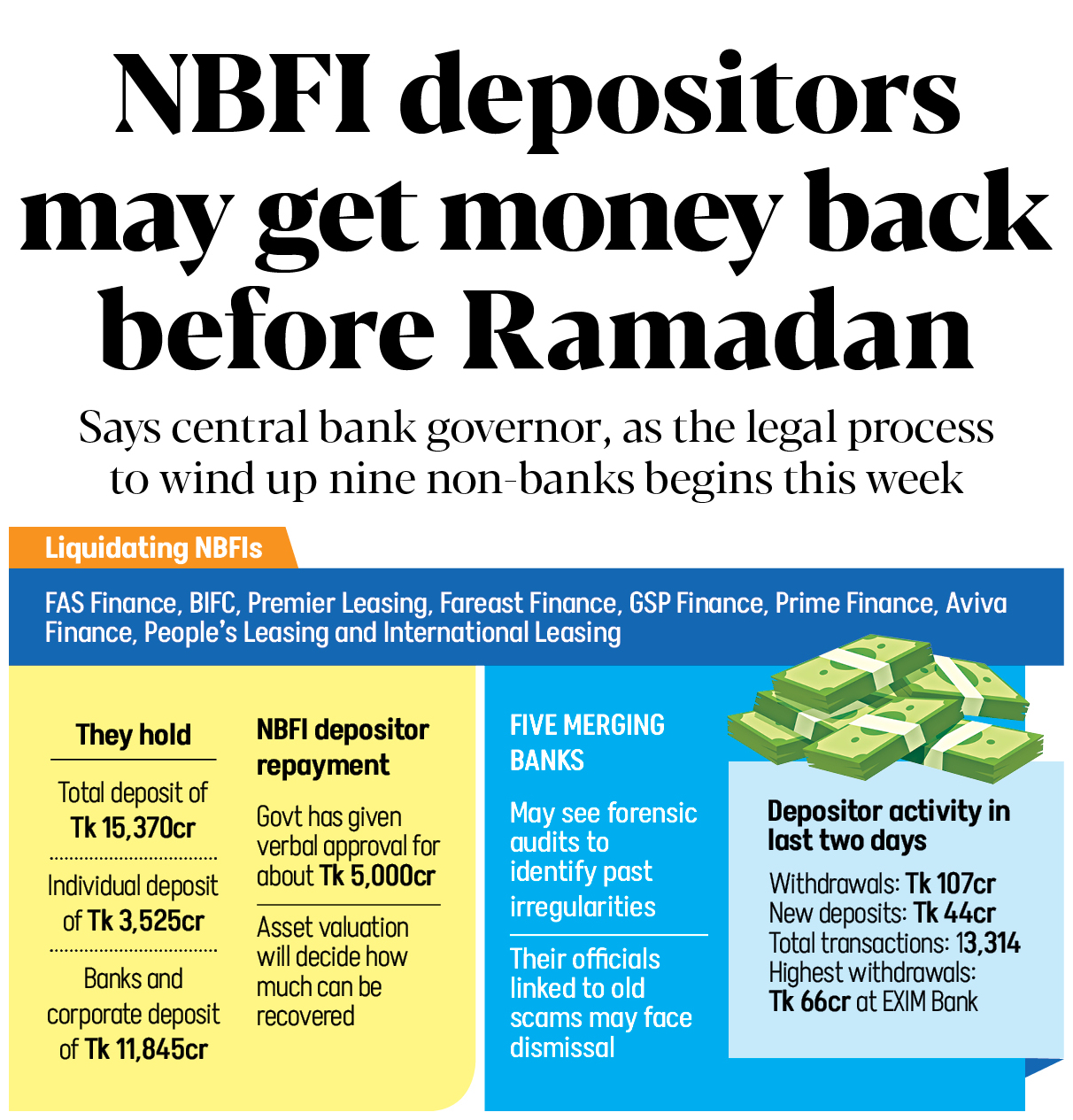 NBFI depositors may get money back before Ramadan

Says central bank governor, as the legal process to wind up nine non-banks begins this week

Liquidating NBFIs

FAS Finance, BIFC, Premier Leasing, Fareast Finance, GSP Finance, Prime Finance, Aviva Finance, People's Leasing and International Leasing

They hold

Total deposit of Tk 15,370cr

Individual deposit of Tk 3,525cr

Banks and corporate deposit of Tk 11,845cr

NBFI depositor repayment

Govt has given verbal approval for about Tk 5,000cr

Asset valuation will decide how much can be recovered

FIVE MERGING BANKS

May see forensic audits to identify past irregularities

Their officials linked to old scams may face dismissal

Depositor activity in last two days

Withdrawals: Tk 107cr
New deposits: Tk 44cr
Total transactions: 13,314
Highest withdrawals: Tk 66cr at EXIM Bank